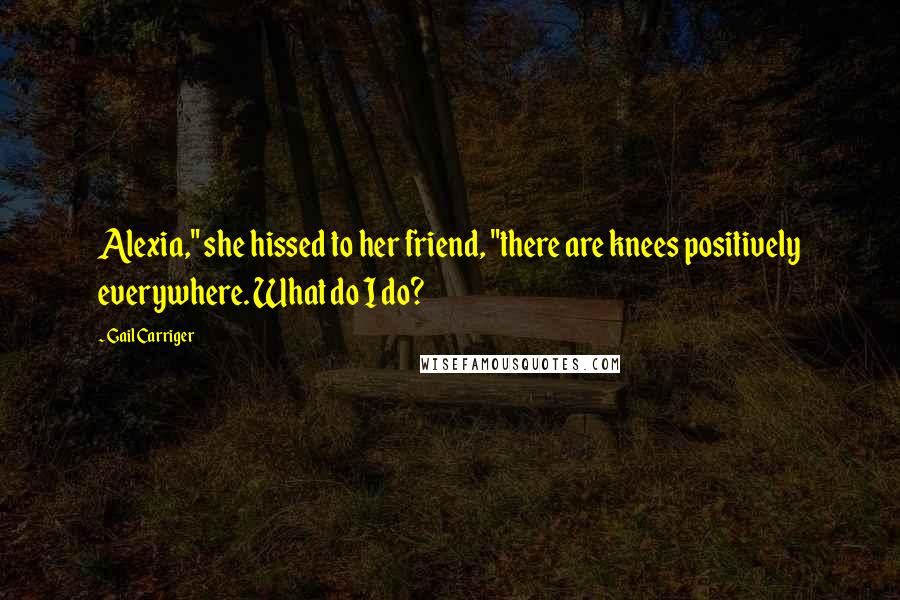 Alexia," she hissed to her friend, "there are knees positively everywhere. What do I do?

- Gail Carriger

WISEFAMOUSQUOTES.COM